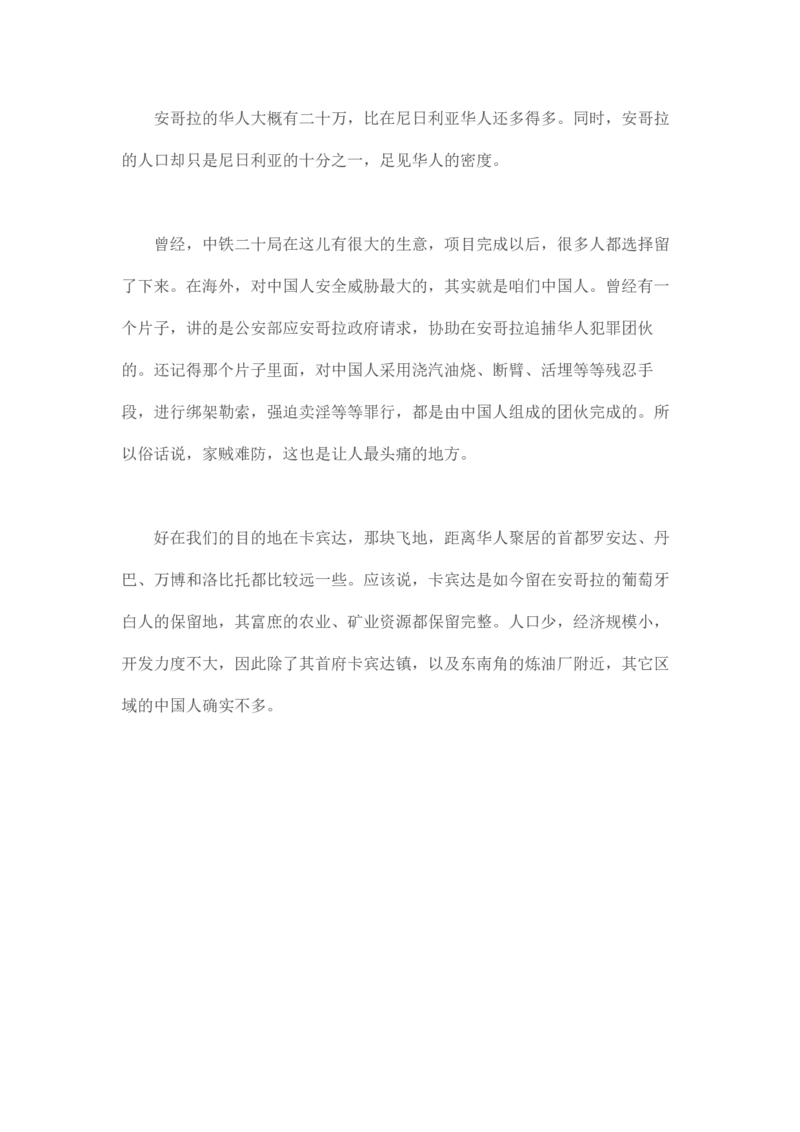 安哥拉的华人大概有二十万，比在尼日利亚华人还多得多。同时，安哥拉的人口却只是尼日利亚的十分之一，足见华人的密度。

曾经，中铁二十局在这儿有很大的生意，项目完成以后，很多人都选择留了下来。在海外，对中国人安全威胁最大的，其实就是咱们中国人。曾经有一个片子，讲的是公安部应安哥拉政府请求，协助在安哥拉追捕华人犯罪团伙的。还记得那个片子里面，对中国人采用浇汽油烧、断臂、活埋等等残忍手段，进行绑架勒索，强迫卖淫等等罪行，都是由中国人组成的团伙完成的。所以俗话说，家贼难防，这也是让人最头痛的地方。

好在我们的目的地在卡宾达，那块飞地，距离华人聚居的首都罗安达、丹巴、万博和洛比托都比较远一些。应该说，卡宾达是如今留在安哥拉的葡萄牙白人的保留地，其富庶的农业、矿业资源都保留完整。人口少，经济规模小，开发力度不大，因此除了其首府卡宾达镇，以及东南角的炼油厂附近，其它区域的中国人确实不多。